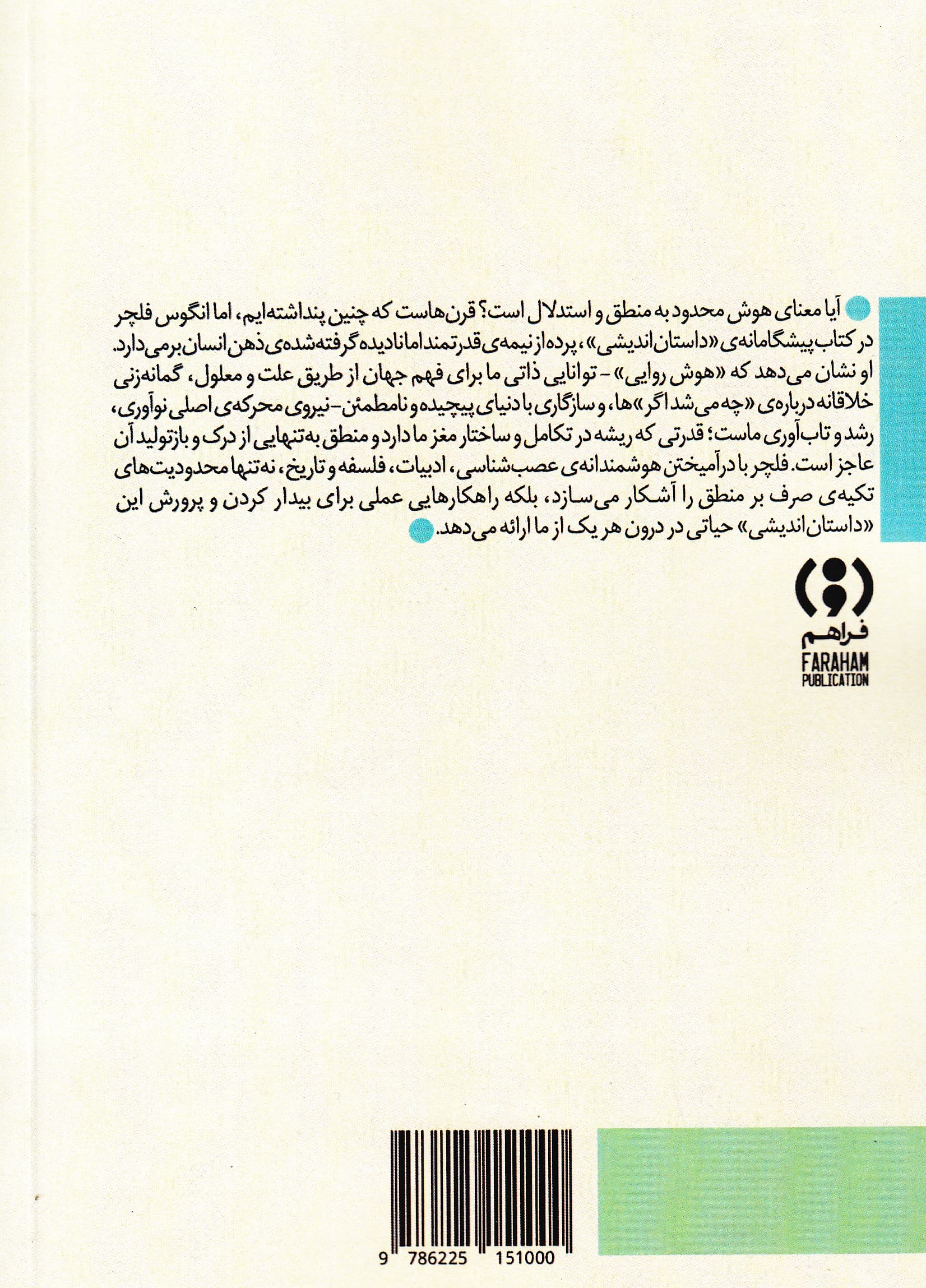 آیا معنای هوش محدود به منطق و استدلال است؟ قرن‌هاست که چنین پنداشته‌ایم، اما انگوس فلچر در کتاب پیشگامانه‌ی «داستان‌اندیشی»، پرده از نیمه‌ی قدرتمند اما نادیده گرفته‌شده‌ی ذهن انسان برمی‌دارد. او نشان می‌دهد که «هوش روایی» - توانایی ذاتی ما برای فهم جهان از طریق علت و معلول، گمانه‌زنی خلاقانه درباره‌ی «چه می‌شد اگر»ها، و سازگاری با دنیای پیچیده و نامطمئن - نیروی محرکه‌ی اصلی نوآوری، رشد و تاب‌آوری ماست؛ قدرتی که ریشه در تکامل و ساختار مغز ما دارد و منطق به‌تنهایی از درک و بازتولید آن عاجز است. فلچر با درآمیختن هوشمندانه‌ی عصب‌شناسی، ادبیات، فلسفه و تاریخ، نه‌تنها محدودیت‌های تکیه‌ی صرف بر منطق را آشکار می‌سازد، بلکه راهکارهایی عملی برای بیدار کردن و پرورش این «داستان‌اندیشی» حیاتی در درون هر یک از ما ارائه می‌دهد.

فراهم
FARAHAM
PUBLICATION

9 786225 151000